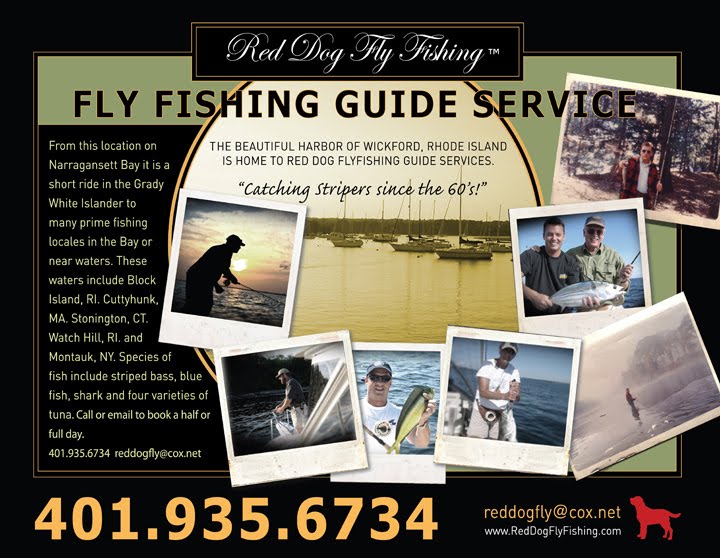 Red Dog Fly Fishing™

FLY FISHING GUIDE SERVICE

From this location on Narragansett Bay it is a short ride in the Grady White Islander to many prime fishing locales in the Bay or near waters. These waters include Block Island, RI. Cuttyhunk, MA. Stonington, CT. Watch Hill, RI. and Montauk, NY. Species of fish include striped bass, blue fish, shark and four varieties of tuna. Call or email to book a half or full day.

401.935.6734 reddogfly@cox.net

THE BEAUTIFUL HARBOR OF WICKFORD, RHODE ISLAND IS HOME TO RED DOG FLYFISHING GUIDE SERVICES.

"Catching Stripers since the 60's!"

401.935.6734

reddogfly@cox.net
www.RedDogFlyFishing.com